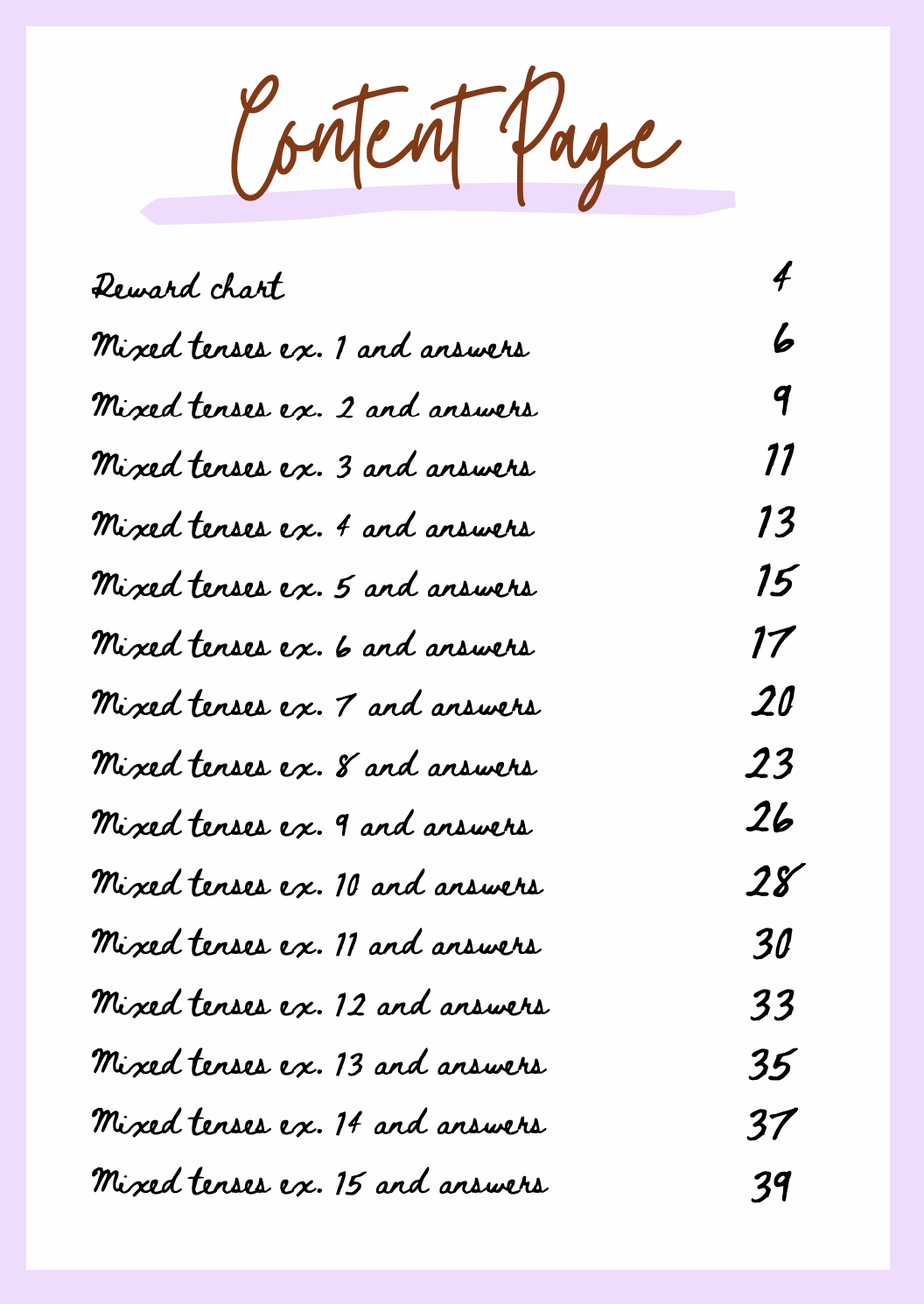 Content Page

Reward chart 4
Mixed tenses ex. 1 and answers 6
Mixed tenses ex. 2 and answers 9
Mixed tenses ex. 3 and answers 11
Mixed tenses ex. 4 and answers 13
Mixed tenses ex. 5 and answers 15
Mixed tenses ex. 6 and answers 17
Mixed tenses ex. 7 and answers 20
Mixed tenses ex. 8 and answers 23
Mixed tenses ex. 9 and answers 26
Mixed tenses ex. 10 and answers 28
Mixed tenses ex. 11 and answers 30
Mixed tenses ex. 12 and answers 33
Mixed tenses ex. 13 and answers 35
Mixed tenses ex. 14 and answers 37
Mixed tenses ex. 15 and answers 39